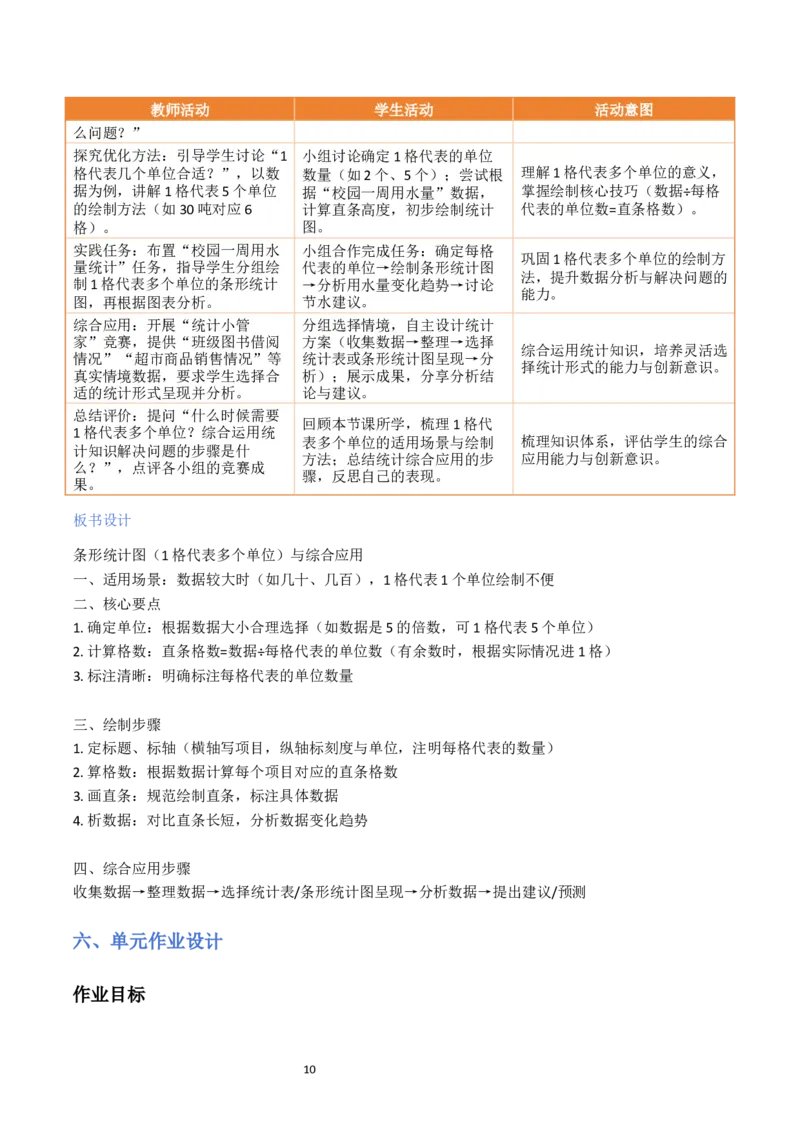 | 教师活动 | 学生活动 | 活动意图 |
|---|---|---|
| 么问题？” | | |
| 探究优化方法：引导学生讨论“1格代表几个单位合适？”，以数据为例，讲解1格代表5个单位的绘制方法（如30吨对应6格）。 | 小组讨论确定1格代表的单位数量（如2个、5个）；尝试根据“校园一周用水量”数据，计算直条高度，初步绘制统计图。 | 理解1格代表多个单位的意义，掌握绘制核心技巧（数据÷每格代表的单位数=直条格数）。 |
| 实践任务：布置“校园一周用水量统计”任务，指导学生分组绘制1格代表多个单位的条形统计图，再根据图表分析。 | 小组合作完成任务：确定每格代表的单位→绘制条形统计图→分析用水量变化趋势→讨论节水建议。 | 巩固1格代表多个单位的绘制方法，提升数据分析与解决问题的能力。 |
| 综合应用：开展“统计小管家”竞赛，提供“班级图书借阅情况”“超市商品销售情况”等真实情境数据，要求学生选择合适的统计形式呈现并分析。 | 分组选择情境，自主设计统计方案（收集数据→整理→选择统计表或条形统计图呈现→分析）；展示成果，分享分析结论与建议。 | 综合运用统计知识，培养灵活选择统计形式的能力与创新意识。 |
| 总结评价：提问“什么时候需要1格代表多个单位？综合运用统计知识解决问题的步骤是什么？”，点评各小组的竞赛成果。 | 回顾本节课所学，梳理1格代表多个单位的适用场景与绘制方法；总结统计综合应用的步骤，反思自己的表现。 | 梳理知识体系，评估学生的综合应用能力与创新意识。 |

板书设计

条形统计图（1格代表多个单位）与综合应用
一、适用场景：数据较大时（如几十、几百），1格代表1个单位绘制不便
二、核心要点
1. 确定单位：根据数据大小合理选择（如数据是5的倍数，可1格代表5个单位）
2. 计算格数：直条格数=数据÷每格代表的单位数（有余数时，根据实际情况进1格）
3. 标注清晰：明确标注每格代表的单位数量

三、绘制步骤
1. 定标题、标轴（横轴写项目，纵轴标刻度与单位，注明每格代表的数量）
2. 算格数：根据数据计算每个项目对应的直条格数
3. 画直条：规范绘制直条，标注具体数据
4. 析数据：对比直条长短，分析数据变化趋势

四、综合应用步骤
收集数据→整理数据→选择统计表/条形统计图呈现→分析数据→提出建议/预测

六、单元作业设计

作业目标

10